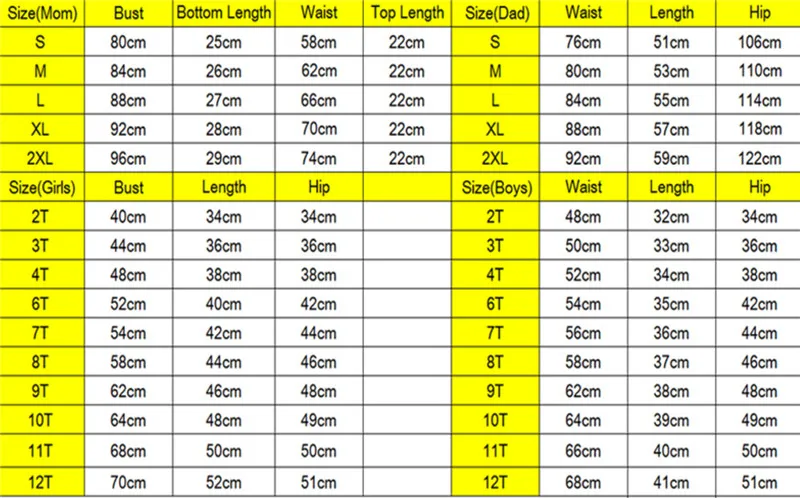 | Size(Mom) | Bust | Bottom Length | Waist | Top Length | Size(Dad) | Waist | Length | Hip |
|---|---|---|---|---|---|---|---|---|
| S | 80cm | 25cm | 58cm | 22cm | S | 76cm | 51cm | 106cm |
| M | 84cm | 26cm | 62cm | 22cm | M | 80cm | 53cm | 110cm |
| L | 88cm | 27cm | 66cm | 22cm | L | 84cm | 55cm | 114cm |
| XL | 92cm | 28cm | 70cm | 22cm | XL | 88cm | 57cm | 118cm |
| 2XL | 96cm | 29cm | 74cm | 22cm | 2XL | 92cm | 59cm | 122cm |
| Size(Girls) | Bust | Length | Hip | | Size(Boys) | Waist | Length | Hip |
| 2T | 40cm | 34cm | 34cm | | 2T | 48cm | 32cm | 34cm |
| 3T | 44cm | 36cm | 36cm | | 3T | 50cm | 33cm | 36cm |
| 4T | 48cm | 38cm | 38cm | | 4T | 52cm | 34cm | 38cm |
| 6T | 52cm | 40cm | 42cm | | 6T | 54cm | 35cm | 42cm |
| 7T | 54cm | 42cm | 44cm | | 7T | 56cm | 36cm | 44cm |
| 8T | 58cm | 44cm | 46cm | | 8T | 58cm | 37cm | 46cm |
| 9T | 62cm | 46cm | 48cm | | 9T | 62cm | 38cm | 48cm |
| 10T | 64cm | 48cm | 49cm | | 10T | 64cm | 39cm | 49cm |
| 11T | 68cm | 50cm | 50cm | | 11T | 66cm | 40cm | 50cm |
| 12T | 70cm | 52cm | 51cm | | 12T | 68cm | 41cm | 51cm |